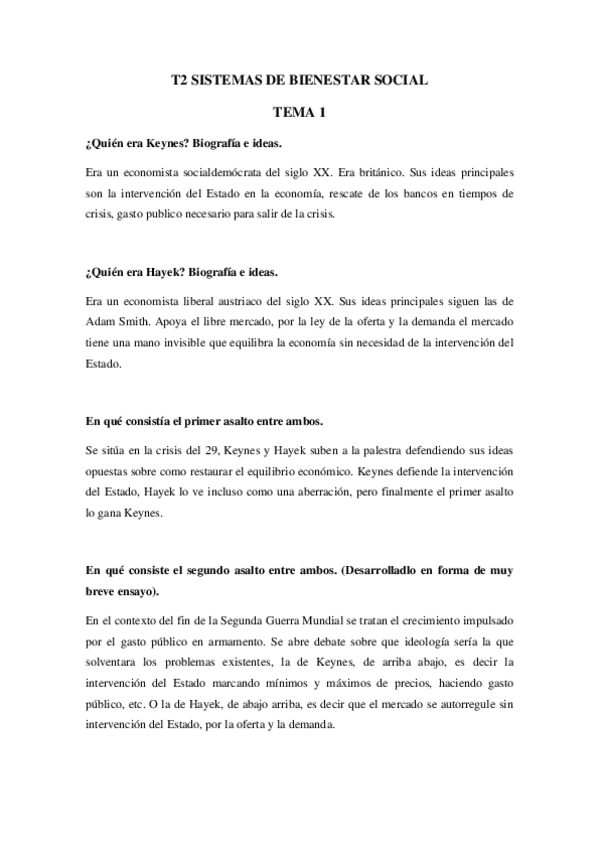 T2 SISTEMAS DE BIENESTAR SOCIAL

TEMA 1

¿Quién era Keynes? Biografía e ideas.

Era un economista socialdemócrata del siglo XX. Era británico. Sus ideas principales son la intervención del Estado en la economía, rescate de los bancos en tiempos de crisis, gasto publico necesario para salir de la crisis.

¿Quién era Hayek? Biografía e ideas.

Era un economista liberal austriaco del siglo XX. Sus ideas principales siguen las de Adam Smith. Apoya el libre mercado, por la ley de la oferta y la demanda el mercado tiene una mano invisible que equilibra la economía sin necesidad de la intervención del Estado.

En qué consistía el primer asalto entre ambos.

Se sitúa en la crisis del 29, Keynes y Hayek suben a la palestra defendiendo sus ideas opuestas sobre como restaurar el equilibrio económico. Keynes defiende la intervención del Estado, Hayek lo ve incluso como una aberración, pero finalmente el primer asalto lo gana Keynes.

En qué consiste el segundo asalto entre ambos. (Desarrolladlo en forma de muy breve ensayo).

En el contexto del fin de la Segunda Guerra Mundial se tratan el crecimiento impulsado por el gasto público en armamento. Se abre debate sobre que ideología sería la que solventara los problemas existentes, la de Keynes, de arriba abajo, es decir la intervención del Estado marcando mínimos y máximos de precios, haciendo gasto público, etc. O la de Hayek, de abajo arriba, es decir que el mercado se autorregule sin intervención del Estado, por la oferta y la demanda.